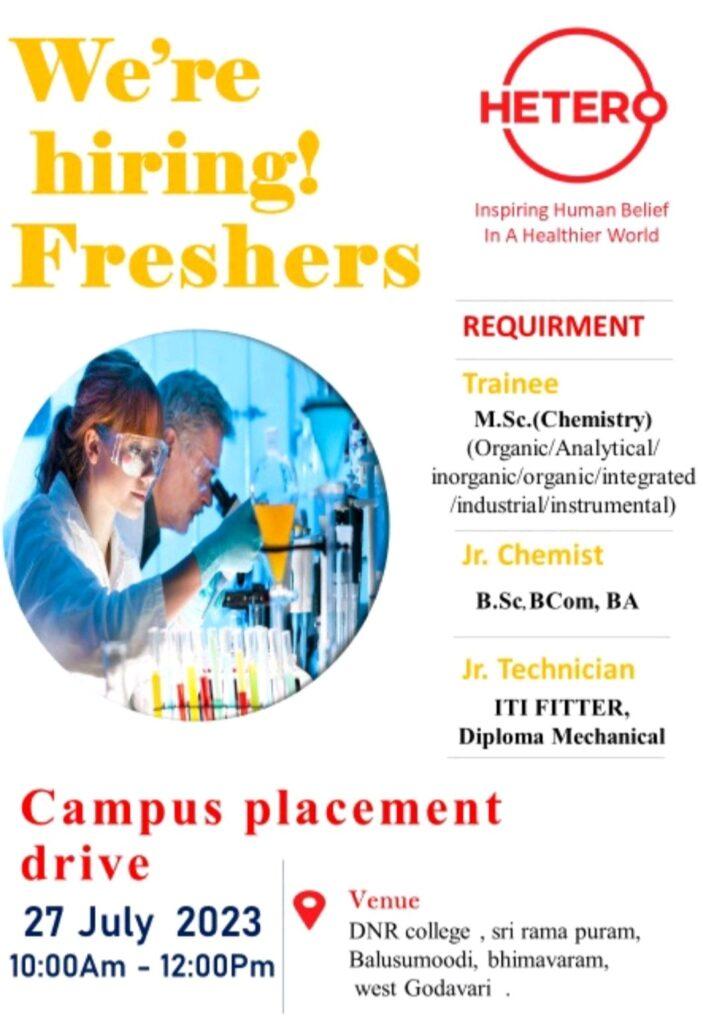 We're hiring! Freshers

HETERO

Inspiring Human Belief In A Healthier World

REQUIRMENT

Trainee

M.Sc.(Chemistry) (Organic/Analytical/ inorganic/organic/integrated /industrial/instrumental)

Jr. Chemist

B.Sc, BCom, BA

Jr. Technician

ITI FITTER, Diploma Mechanical

Campus placement drive

27 July 2023
10:00Am - 12:00Pm

Venue
DNR college , sri rama puram,
Balusumoodi, bhimavaram,
west Godavari .